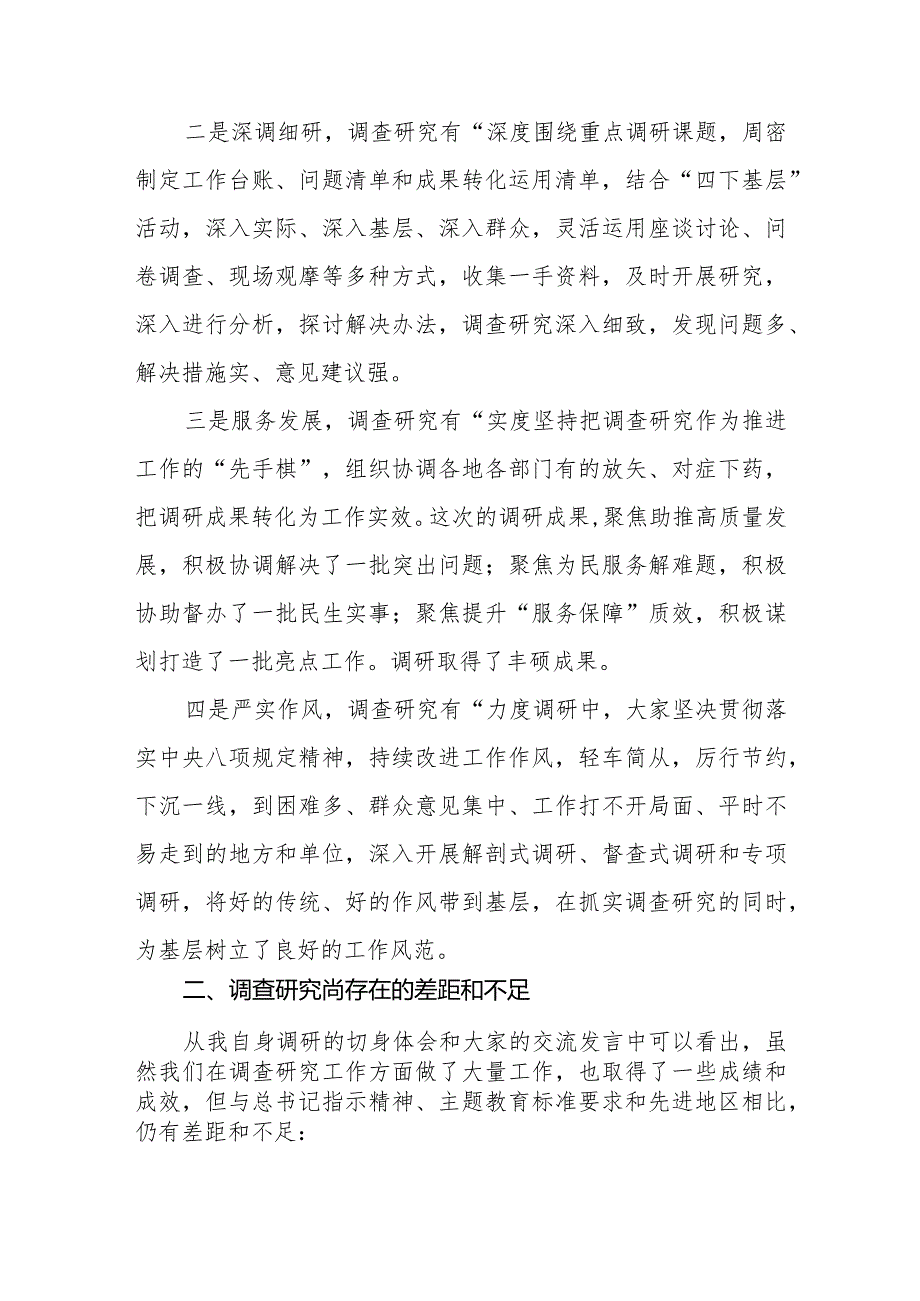 二是深调细研，调查研究有“深度围绕重点调研课题，周密制定工作台账、问题清单和成果转化运用清单，结合“四下基层”活动，深入实际、深入基层、深入群众，灵活运用座谈讨论、问卷调查、现场观摩等多种方式，收集一手资料，及时开展研究，深入进行分析，探讨解决办法，调查研究深入细致，发现问题多、解决措施实、意见建议强。

三是服务发展，调查研究有“实度坚持把调查研究作为推进工作的“先手棋”，组织协调各地各部门有的放矢、对症下药，把调研成果转化为工作实效。这次的调研成果,聚焦助推高质量发展，积极协调解决了一批突出问题；聚焦为民服务解难题，积极协助督办了一批民生实事；聚焦提升“服务保障”质效，积极谋划打造了一批亮点工作。调研取得了丰硕成果。

四是严实作风，调查研究有“力度调研中，大家坚决贯彻落实中央八项规定精神，持续改进工作作风，轻车简从，厉行节约，下沉一线，到困难多、群众意见集中、工作打不开局面、平时不易走到的地方和单位，深入开展解剖式调研、督查式调研和专项调研，将好的传统、好的作风带到基层，在抓实调查研究的同时，为基层树立了良好的工作风范。

二、调查研究尚存在的差距和不足

从我自身调研的切身体会和大家的交流发言中可以看出，虽然我们在调查研究工作方面做了大量工作，也取得了一些成绩和成效，但与总书记指示精神、主题教育标准要求和先进地区相比，仍有差距和不足：